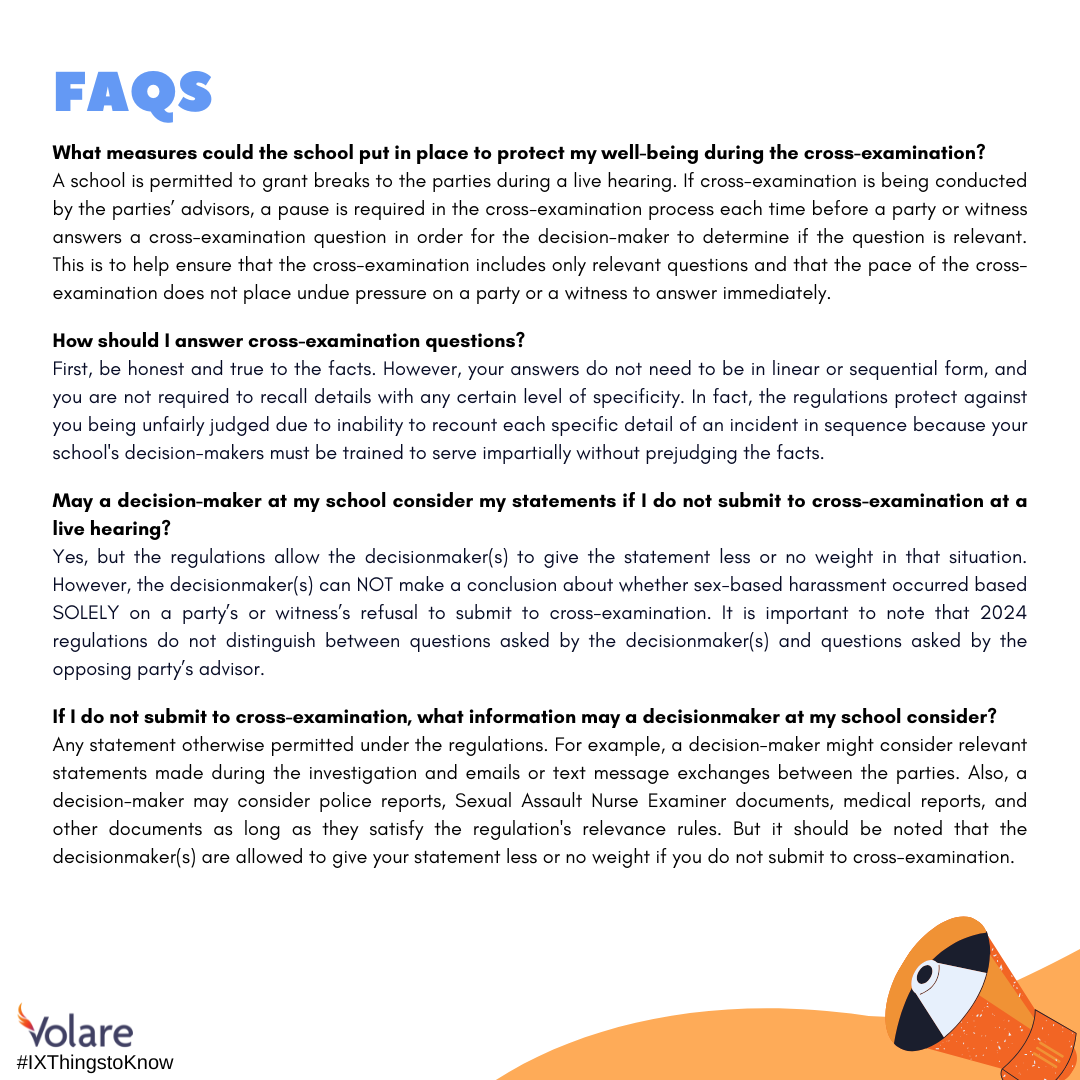 FAQS

What measures could the school put in place to protect my well-being during the cross-examination?
A school is permitted to grant breaks to the parties during a live hearing. If cross-examination is being conducted by the parties' advisors, a pause is required in the cross-examination process each time before a party or witness answers a cross-examination question in order for the decision-maker to determine if the question is relevant. This is to help ensure that the cross-examination includes only relevant questions and that the pace of the cross-examination does not place undue pressure on a party or a witness to answer immediately.

How should I answer cross-examination questions?
First, be honest and true to the facts. However, your answers do not need to be in linear or sequential form, and you are not required to recall details with any certain level of specificity. In fact, the regulations protect against you being unfairly judged due to inability to recount each specific detail of an incident in sequence because your school's decision-makers must be trained to serve impartially without prejudging the facts.

May a decision-maker at my school consider my statements if I do not submit to cross-examination at a live hearing?
Yes, but the regulations allow the decisionmaker(s) to give the statement less or no weight in that situation. However, the decisionmaker(s) can NOT make a conclusion about whether sex-based harassment occurred based SOLELY on a party's or witness's refusal to submit to cross-examination. It is important to note that 2024 regulations do not distinguish between questions asked by the decisionmaker(s) and questions asked by the opposing party's advisor.

If I do not submit to cross-examination, what information may a decisionmaker at my school consider?
Any statement otherwise permitted under the regulations. For example, a decision-maker might consider relevant statements made during the investigation and emails or text message exchanges between the parties. Also, a decision-maker may consider police reports, Sexual Assault Nurse Examiner documents, medical reports, and other documents as long as they satisfy the regulation's relevance rules. But it should be noted that the decisionmaker(s) are allowed to give your statement less or no weight if you do not submit to cross-examination.

Volare
#IXThingstoKnow